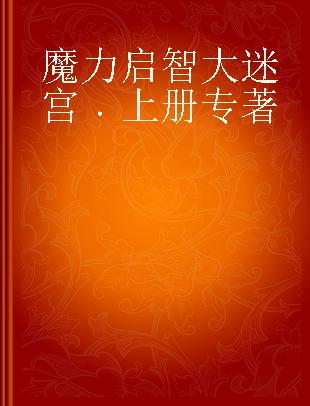 魔力启智大迷宫．上册专著